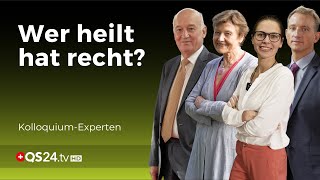 Wer heilt hat recht?

Kolloquium-Experten

QS24.tv HD